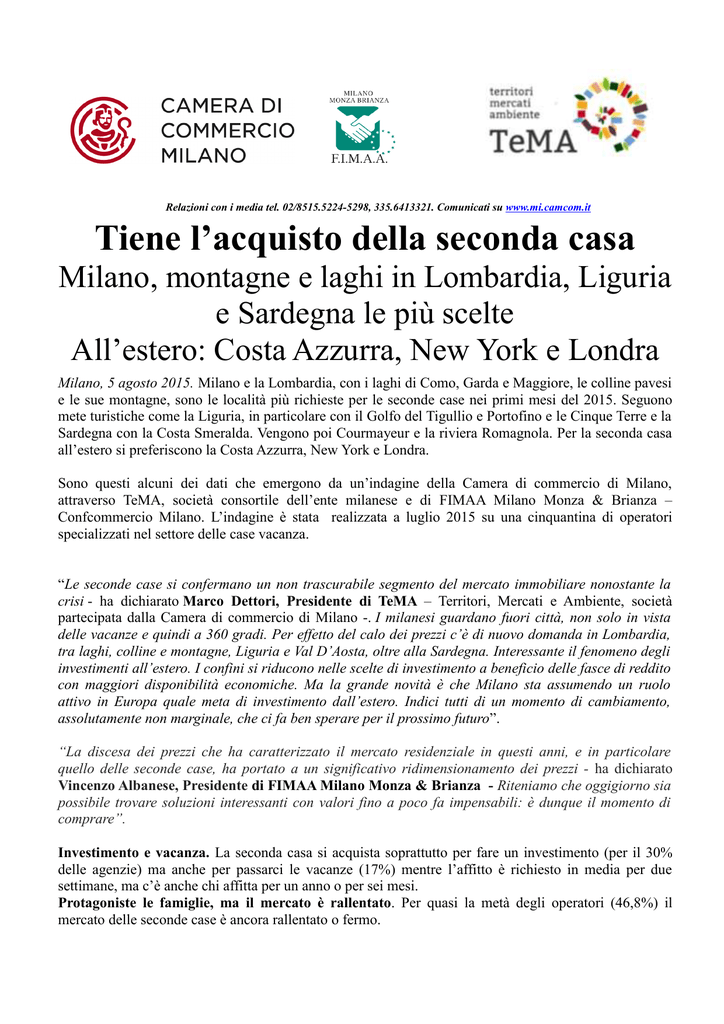 CAMERA DI COMMERCIO MILANO

MILANO MONZA BRIANZA F.I.M.A.A.

territori mercati ambiente TeMA

Relazioni con i media tel. 02/8515.5224-5298, 335.6413321. Comunicati su www.mi.camcom.it

Tiene l'acquisto della seconda casa
Milano, montagne e laghi in Lombardia, Liguria e Sardegna le più scelte
All'estero: Costa Azzurra, New York e Londra

Milano, 5 agosto 2015. Milano e la Lombardia, con i laghi di Como, Garda e Maggiore, le colline pavesi e le sue montagne, sono le località più richieste per le seconde case nei primi mesi del 2015. Seguono mete turistiche come la Liguria, in particolare con il Golfo del Tigullio e Portofino e le Cinque Terre e la Sardegna con la Costa Smeralda. Vengono poi Courmayeur e la riviera Romagnola. Per la seconda casa all'estero si preferiscono la Costa Azzurra, New York e Londra.

Sono questi alcuni dei dati che emergono da un'indagine della Camera di commercio di Milano, attraverso TeMA, società consortile dell'ente milanese e di FIMAA Milano Monza & Brianza – Confcommercio Milano. L'indagine è stata realizzata a luglio 2015 su una cinquantina di operatori specializzati nel settore delle case vacanza.

"Le seconde case si confermano un non trascurabile segmento del mercato immobiliare nonostante la crisi - ha dichiarato Marco Dettori, Presidente di TeMA – Territori, Mercati e Ambiente, società partecipata dalla Camera di commercio di Milano -. I milanesi guardano fuori città, non solo in vista delle vacanze e quindi a 360 gradi. Per effetto del calo dei prezzi c'è di nuovo domanda in Lombardia, tra laghi, colline e montagne, Liguria e Val D'Aosta, oltre alla Sardegna. Interessante il fenomeno degli investimenti all'estero. I confini si riducono nelle scelte di investimento a beneficio delle fasce di reddito con maggiori disponibilità economiche. Ma la grande novità è che Milano sta assumendo un ruolo attivo in Europa quale meta di investimento dall'estero. Indici tutti di un momento di cambiamento, assolutamente non marginale, che ci fa ben sperare per il prossimo futuro".

"La discesa dei prezzi che ha caratterizzato il mercato residenziale in questi anni, e in particolare quello delle seconde case, ha portato a un significativo ridimensionamento dei prezzi - ha dichiarato Vincenzo Albanese, Presidente di FIMAA Milano Monza & Brianza - Riteniamo che oggigiorno sia possibile trovare soluzioni interessanti con valori fino a poco fa impensabili: è dunque il momento di comprare".

Investimento e vacanza. La seconda casa si acquista soprattutto per fare un investimento (per il 30% delle agenzie) ma anche per passarci le vacanze (17%) mentre l'affitto è richiesto in media per due settimane, ma c'è anche chi affitta per un anno o per sei mesi.
Protagoniste le famiglie, ma il mercato è rallentato. Per quasi la metà degli operatori (46,8%) il mercato delle seconde case è ancora rallentato o fermo.